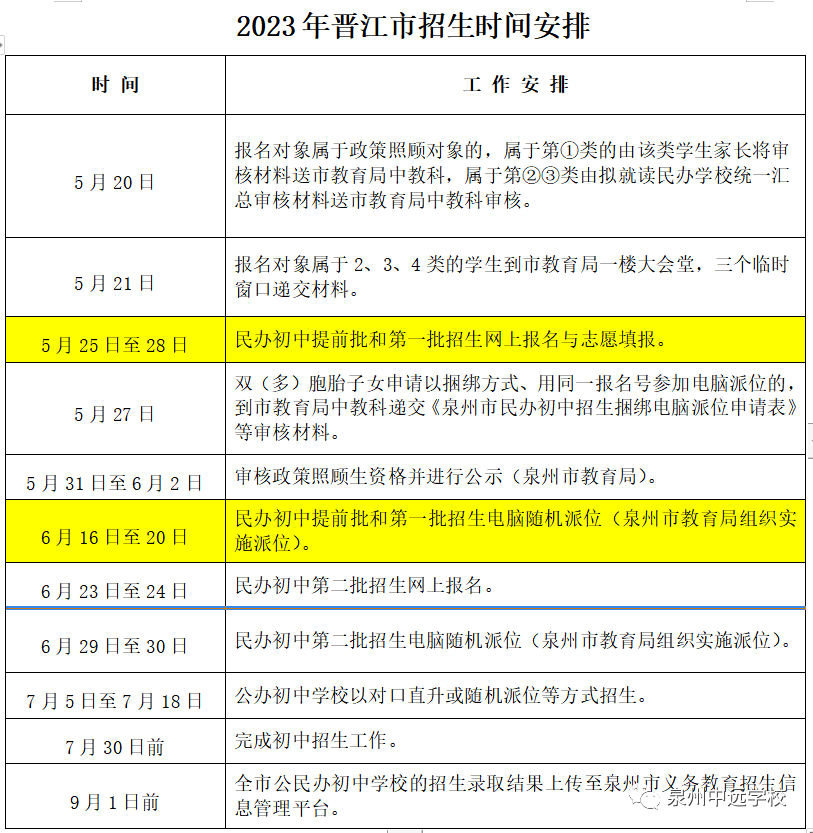 2023年晋江市招生时间安排

| 时 间 | 工 作 安 排 |
|---|---|
| 5月20日 | 报名对象属于政策照顾对象的，属于第①类的由该类学生家长将审核材料送市教育局中教科，属于第②③类由拟就读民办学校统一汇总审核材料送市教育局中教科审核。 |
| 5月21日 | 报名对象属于2、3、4类的学生到市教育局一楼大会堂，三个临时窗口递交材料。 |
| 5月25日至28日 | 民办初中提前批和第一批招生网上报名与志愿填报。 |
| 5月27日 | 双（多）胞胎子女申请以捆绑方式、用同一报名号参加电脑派位的，到市教育局中教科递交《泉州市民办初中招生捆绑电脑派位申请表》等审核材料。 |
| 5月31日至6月2日 | 审核政策照顾生资格并进行公示（泉州市教育局）。 |
| 6月16日至20日 | 民办初中提前批和第一批招生电脑随机派位（泉州市教育局组织实施派位）。 |
| 6月23日至24日 | 民办初中第二批招生网上报名。 |
| 6月29日至30日 | 民办初中第二批招生电脑随机派位（泉州市教育局组织实施派位）。 |
| 7月5日至7月18日 | 公办初中学校以对口直升或随机派位等方式招生。 |
| 7月30日前 | 完成初中招生工作。 |
| 9月1日前 | 全市公民办初中学校的招生录取结果上传至泉州市义务教育招生信息管理平台。 |

泉州中远学校